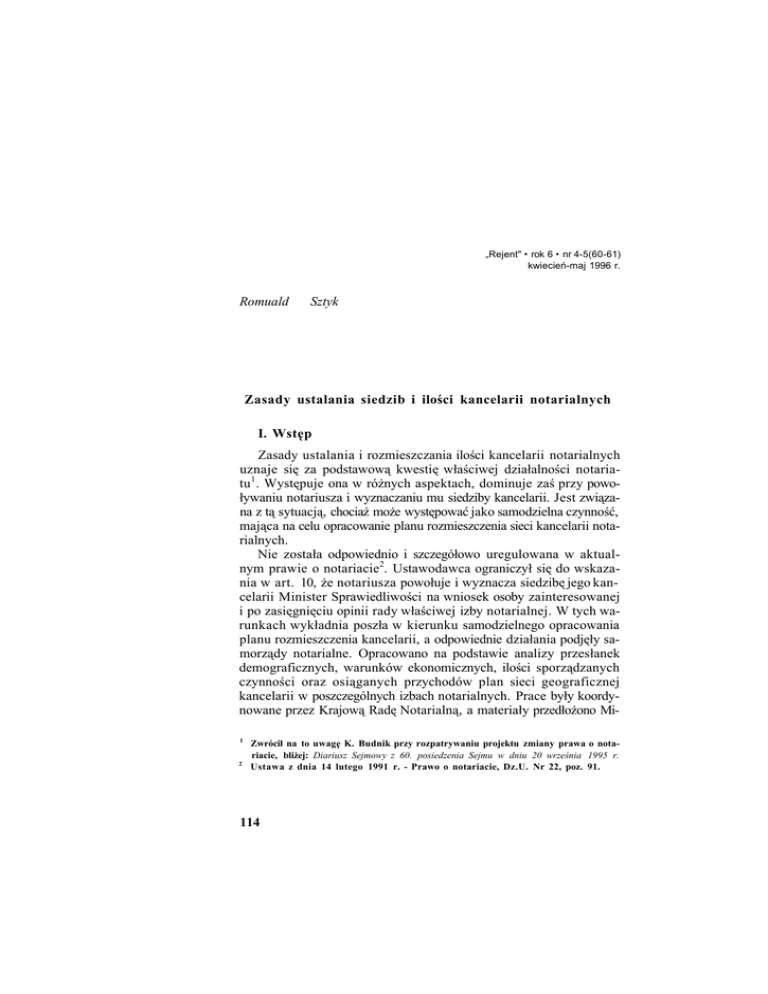 „Rejent" • rok 6 • nr 4-5(60-61)
kwiecień-maj 1996 r.

Romuald Sztyk

Zasady ustalania siedzib i ilości kancelarii notarialnych

I. Wstęp

Zasady ustalania i rozmieszczania ilości kancelarii notarialnych uznaje się za podstawową kwestię właściwej działalności notariatu$^1$. Występuje ona w różnych aspektach, dominuje zaś przy powoływaniu notariusza i wyznaczaniu mu siedziby kancelarii. Jest związana z tą sytuacją, chociaż może występować jako samodzielna czynność, mająca na celu opracowanie planu rozmieszczenia sieci kancelarii notarialnych.

Nie została odpowiednio i szczegółowo uregulowana w aktualnym prawie o notariacie$^2$. Ustawodawca ograniczył się do wskazania w art. 10, że notariusza powołuje i wyznacza siedzibę jego kancelarii Minister Sprawiedliwości na wniosek osoby zainteresowanej i po zasięgnięciu opinii rady właściwej izby notarialnej. W tych warunkach wykładnia poszła w kierunku samodzielnego opracowania planu rozmieszczenia kancelarii, a odpowiednie działania podjęły samorządy notarialne. Opracowano na podstawie analizy przesłanek demograficznych, warunków ekonomicznych, ilości sporządzanych czynności oraz osiąganych przychodów plan sieci geograficznej kancelarii w poszczególnych izbach notarialnych. Prace były koordynowane przez Krajową Radę Notarialną, a materiały przedłożono Mi-

$^1$ Zwrócił na to uwagę K. Budnik przy rozpatrywaniu projektu zmiany prawa o notariacie, bliżej: Diariusz Sejmowy z 60. posiedzenia Sejmu w dniu 20 września 1995 r.
$^2$ Ustawa z dnia 14 lutego 1991 r. - Prawo o notariacie, Dz.U. Nr 22, poz. 91.

114